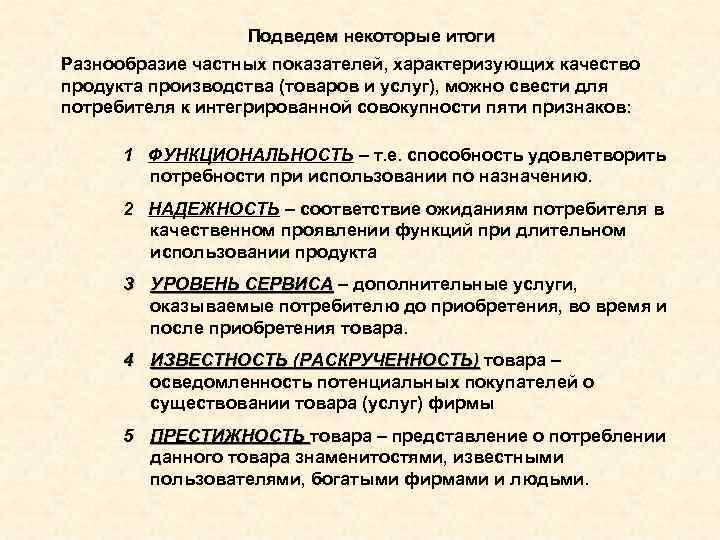 Подведем некоторые итоги

Разнообразие частных показателей, характеризующих качество продукта производства (товаров и услуг), можно свести для потребителя к интегрированной совокупности пяти признаков:

1 ФУНКЦИОНАЛЬНОСТЬ – т.е. способность удовлетворить потребности при использовании по назначению.

2 НАДЕЖНОСТЬ – соответствие ожиданиям потребителя в качественном проявлении функций при длительном использовании продукта

3 УРОВЕНЬ СЕРВИСА – дополнительные услуги, оказываемые потребителю до приобретения, во время и после приобретения товара.

4 ИЗВЕСТНОСТЬ (РАСКРУЧЕННОСТЬ) товара – осведомленность потенциальных покупателей о существовании товара (услуг) фирмы

5 ПРЕСТИЖНОСТЬ товара – представление о потреблении данного товара знаменитостями, известными пользователями, богатыми фирмами и людьми.